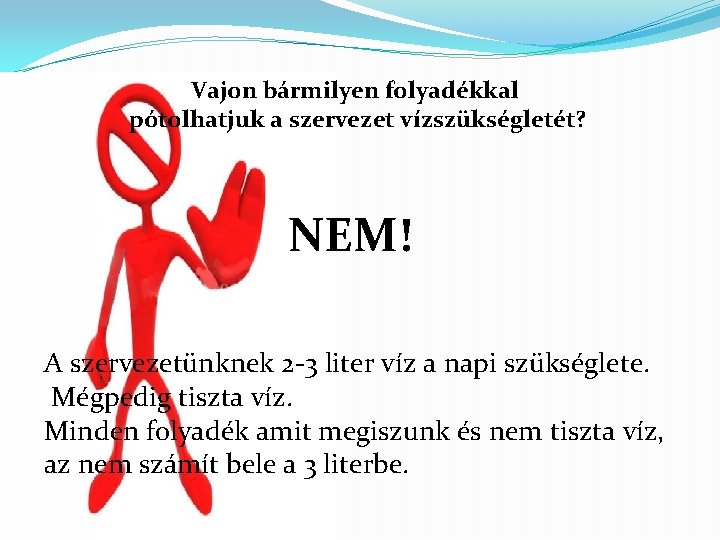 Vajon bármilyen folyadékkal pótolhatjuk a szervezet vízszükségletét?

NEM!

A szervezetünknek 2-3 liter víz a napi szükséglete.
Mégpedig tiszta víz.
Minden folyadék amit megiszunk és nem tiszta víz, az nem számít bele a 3 literbe.